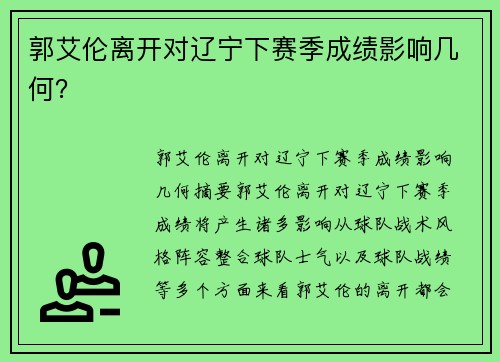 郭艾伦离开对辽宁下赛季成绩影响几何？

郭艾伦离开对辽宁下赛季成绩影响几何摘要郭艾伦离开对辽宁下赛季成绩将产生诸多影响从球队战术风格阵容整合球队士气以及球队战绩等多个方面来看郭艾伦的离开都会